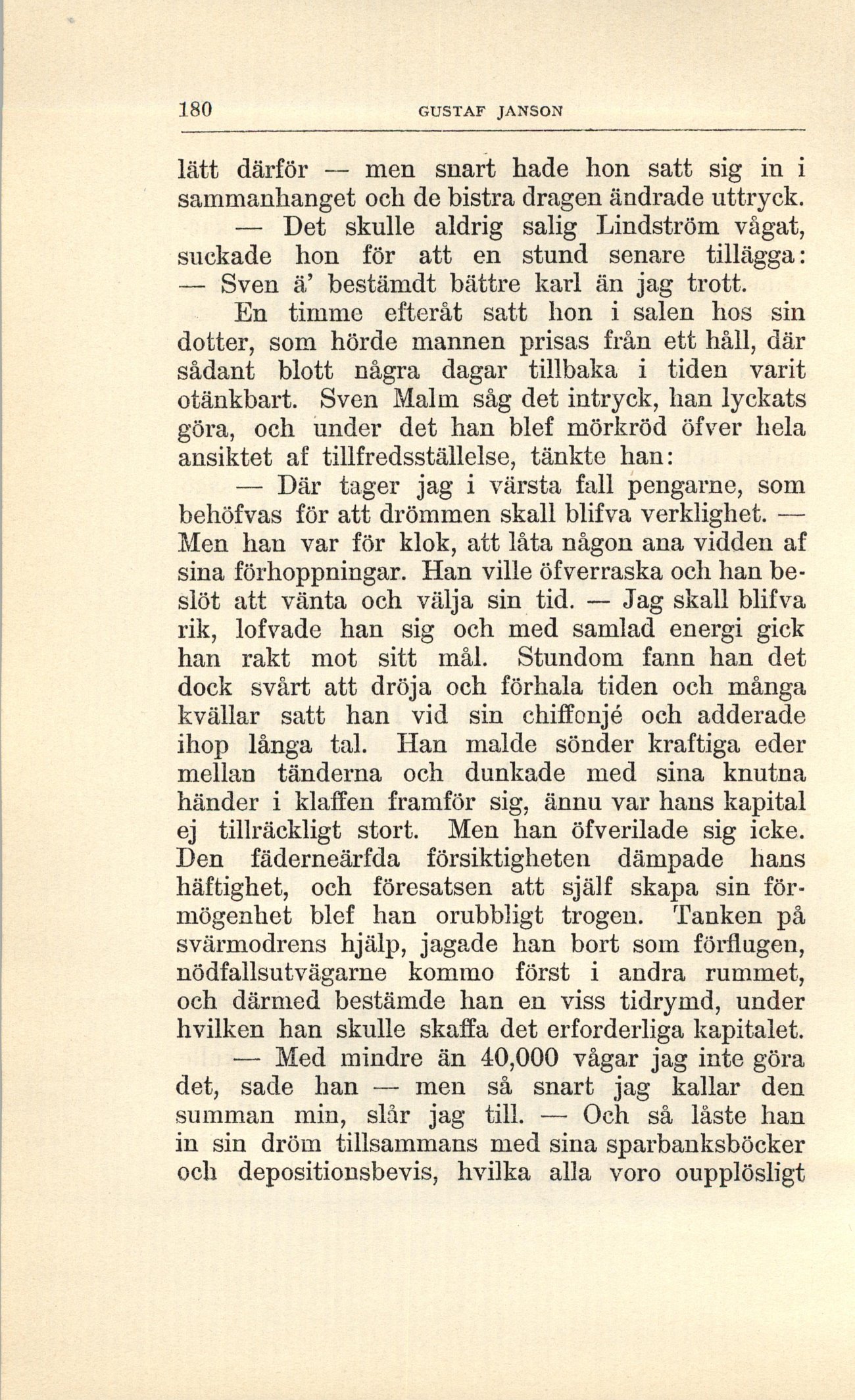 180 GUSTAF JANSON

lätt därför — men snart hade hon satt sig in i sammanhanget och de bistra dragen ändrade uttryck.

— Det skulle aldrig salig Lindström vågat, suckade hon för att en stund senare tillägga:

— Sven ä' bestämdt bättre karl än jag trott.

En timme efteråt satt hon i salen hos sin dotter, som hörde mannen prisas från ett håll, där sådant blott några dagar tillbaka i tiden varit otänkbart. Sven Malm såg det intryck, han lyckats göra, och under det han blef mörkröd öfver hela ansiktet af tillfredsställelse, tänkte han:

— Där tager jag i värsta fall pengarne, som behöfvas för att drömmen skall blifva verklighet. — Men han var för klok, att låta någon ana vidden af sina förhoppningar. Han ville öfverraska och han beslöt att vänta och välja sin tid. — Jag skall blifva rik, lofvade han sig och med samlad energi gick han rakt mot sitt mål. Stundom fann han det dock svårt att dröja och förhala tiden och många kvällar satt han vid sin chiffonjé och adderade ihop långa tal. Han malde sönder kraftiga eder mellan tänderna och dunkade med sina knutna händer i klaffen framför sig, ännu var hans kapital ej tillräckligt stort. Men han öfverilade sig icke. Den fäderneärfda försiktigheten dämpade hans häftighet, och föresatsen att själf skapa sin förmögenhet blef han orubbligt trogen. Tanken på svärmodrens hjälp, jagade han bort som förflugen, nödfallsutvägarne kommo först i andra rummet, och därmed bestämde han en viss tidrymd, under hvilken han skulle skaffa det erforderliga kapitalet.

— Med mindre än 40,000 vågar jag inte göra det, sade han — men så snart jag kallar den summan min, slår jag till. — Och så låste han in sin dröm tillsammans med sina sparbanksböcker och depositionsbevis, hvilka alla voro oupplösligt